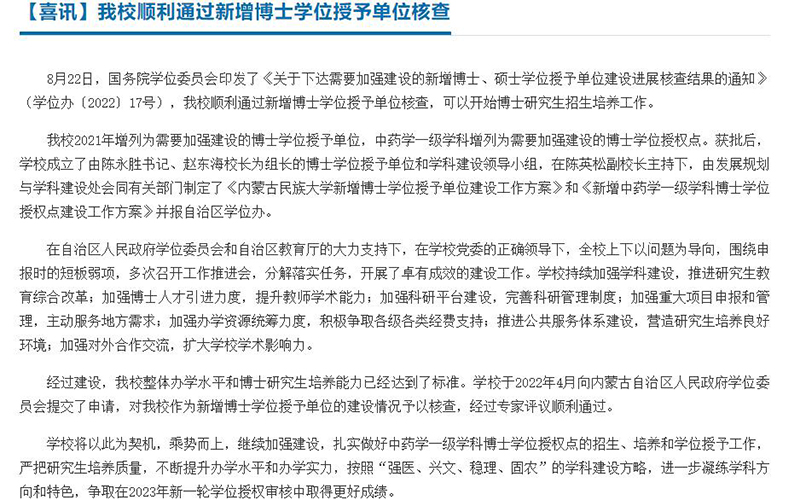 【喜讯】我校顺利通过新增博士学位授予单位核查

8月22日，国务院学位委员会印发了《关于下达需要加强建设的新增博士、硕士学位授予单位建设进展核查结果的通知》（学位办〔2022〕17号），我校顺利通过新增博士学位授予单位核查，可以开始博士研究生招生培养工作。

我校2021年增列为需要加强建设的博士学位授予单位，中药学一级学科增列为需要加强建设的博士学位授权点。获批后，学校成立了由陈永胜书记、赵东海校长为组长的博士学位授予单位和学科建设领导小组，在陈英松副校长主持下，由发展规划与学科建设处会同有关部门制定了《内蒙古民族大学新增博士学位授予单位建设工作方案》和《新增中药学一级学科博士学位授权点建设工作方案》并报自治区学位办。

在自治区人民政府学位委员会和自治区教育厅的大力支持下，在学校党委的正确领导下，全校上下以问题为导向，围绕申报时的短板弱项，多次召开工作推进会，分解落实任务，开展了卓有成效的建设工作。学校持续加强学科建设，推进研究生教育综合改革；加强博士人才引进力度，提升教师学术能力；加强科研平台建设，完善科研管理制度；加强重大项目申报和管理，主动服务地方需求；加强办学资源统筹力度，积极争取各级各类经费支持；推进公共服务体系建设，营造研究生培养良好环境；加强对外合作交流，扩大学校学术影响力。

经过建设，我校整体办学水平和博士研究生培养能力已经达到了标准。学校于2022年4月向内蒙古自治区人民政府学位委员会提交了申请，对我校作为新增博士学位授予单位的建设情况予以核查，经过专家评议顺利通过。

学校将以此为契机，乘势而上，继续加强建设，扎实做好中药学一级学科博士学位授权点的招生、培养和学位授予工作，严把研究生培养质量，不断提升办学水平和办学实力，按照“强医、兴文、稳理、固农”的学科建设方略，进一步凝练学科方向和特色，争取在2023年新一轮学位授权审核中取得更好成绩。